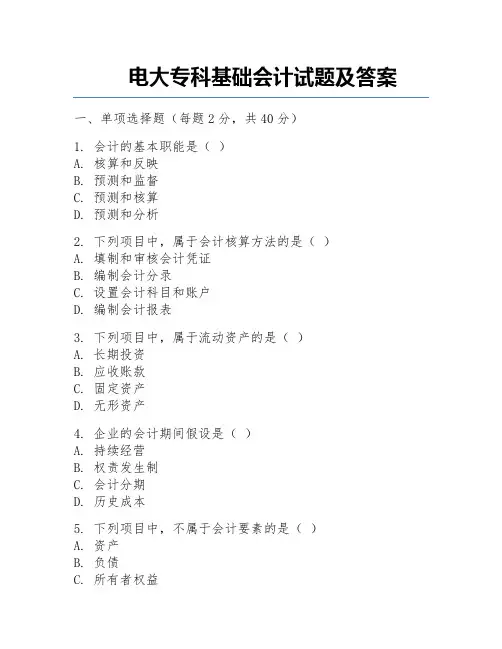 电大专科基础会计试题及答案

一、单项选择题（每题 2 分，共 40 分）

1. 会计的基本职能是（ ）
A. 核算和反映
B. 预测和监督
C. 预测和核算
D. 预测和分析

2. 下列项目中，属于会计核算方法的是（ ）
A. 填制和审核会计凭证
B. 编制会计分录
C. 设置会计科目和账户
D. 编制会计报表

3. 下列项目中，属于流动资产的是（ ）
A. 长期投资
B. 应收账款
C. 固定资产
D. 无形资产

4. 企业的会计期间假设是（ ）
A. 持续经营
B. 权责发生制
C. 会计分期
D. 历史成本

5. 下列项目中，不属于会计要素的是（ ）
A. 资产
B. 负债
C. 所有者权益